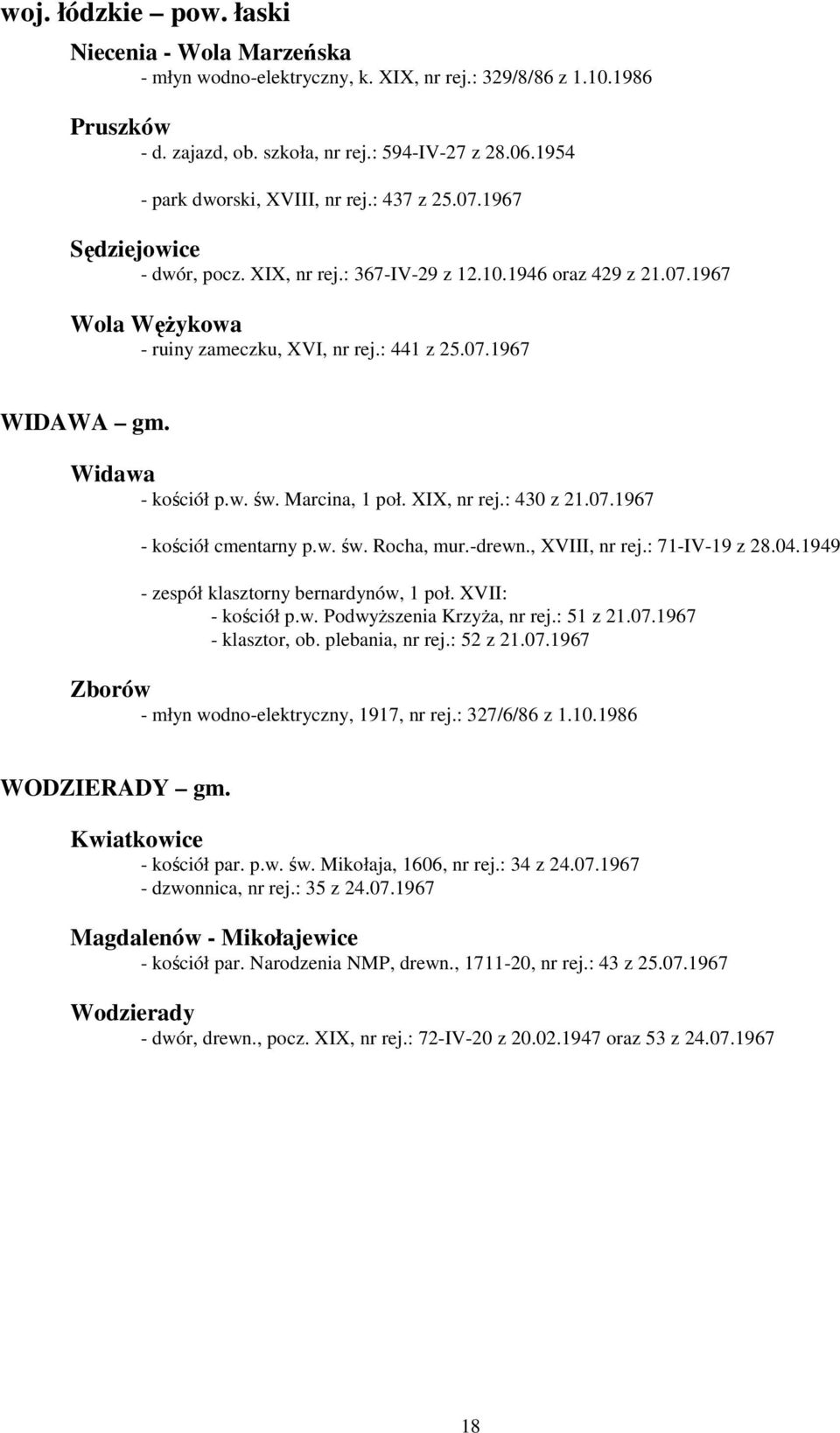 woj. łódzkie – pow. łaski

Niecenia - Wola Marzeńska
- młyn wodno-elektryczny, k. XIX, nr rej.: 329/8/86 z 1.10.1986

Pruszków
- d. zajazd, ob. szkoła, nr rej.: 594-IV-27 z 28.06.1954

- park dworski, XVIII, nr rej.: 437 z 25.07.1967

Sędziejowice
- dwór, pocz. XIX, nr rej.: 367-IV-29 z 12.10.1946 oraz 429 z 21.07.1967

Wola Wężykowa
- ruiny zameczku, XVI, nr rej.: 441 z 25.07.1967

WIDAWA – gm.

Widawa
- kościół p.w. św. Marcina, 1 poł. XIX, nr rej.: 430 z 21.07.1967

- kościół cmentarny p.w. św. Rocha, mur.-drewn., XVIII, nr rej.: 71-IV-19 z 28.04.1949

- zespół klasztorny bernardynów, 1 poł. XVII:
- kościół p.w. Podwyższenia Krzyża, nr rej.: 51 z 21.07.1967
- klasztor, ob. plebania, nr rej.: 52 z 21.07.1967

Zborów
- młyn wodno-elektryczny, 1917, nr rej.: 327/6/86 z 1.10.1986

WODZIERADY – gm.

Kwiatkowice
- kościół par. p.w. św. Mikołaja, 1606, nr rej.: 34 z 24.07.1967
- dzwonnica, nr rej.: 35 z 24.07.1967

Magdalenów - Mikołajewice
- kościół par. Narodzenia NMP, drewn., 1711-20, nr rej.: 43 z 25.07.1967

Wodzierady
- dwór, drewn., pocz. XIX, nr rej.: 72-IV-20 z 20.02.1947 oraz 53 z 24.07.1967

18